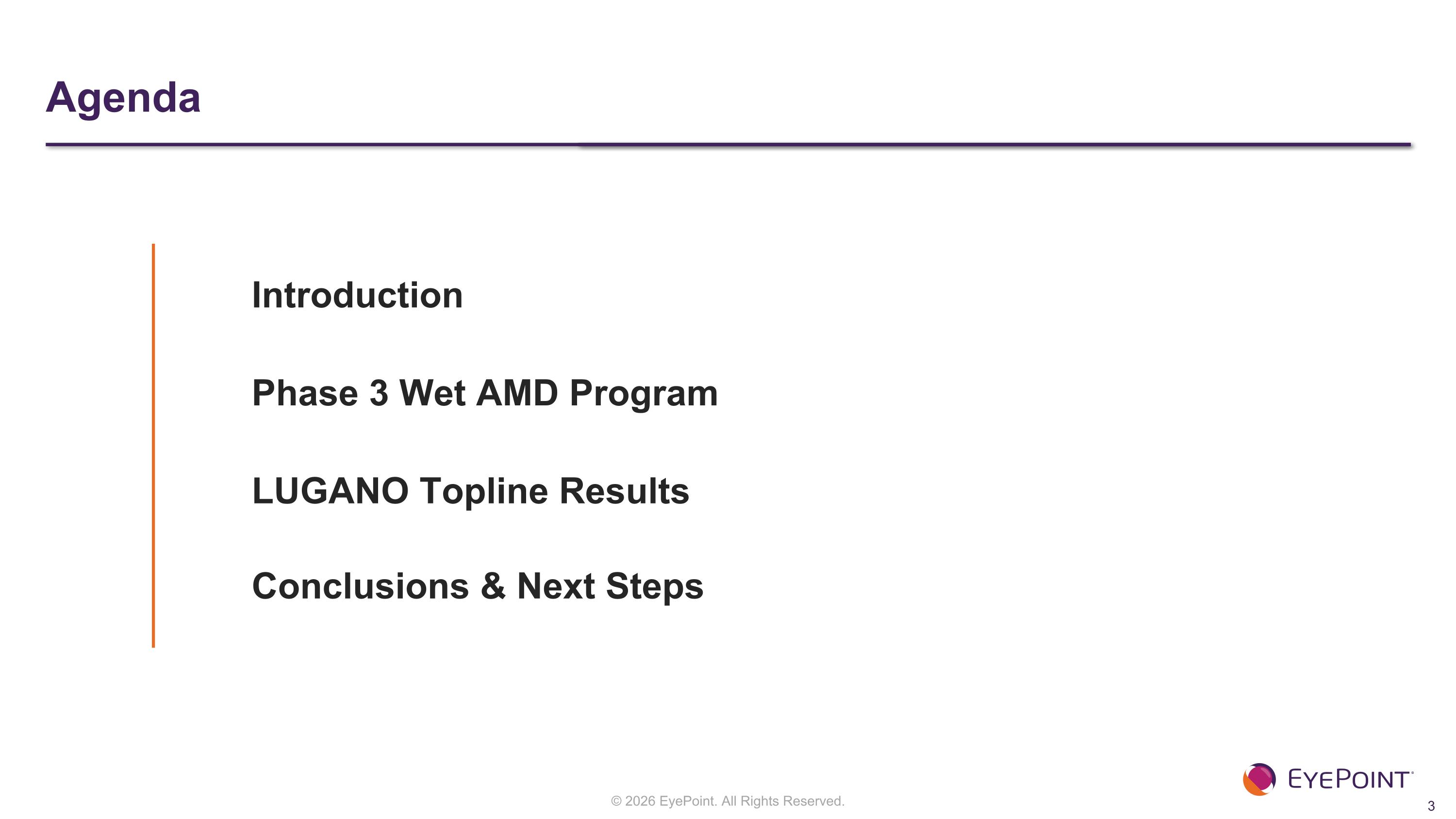 Agenda

Introduction

Phase 3 Wet AMD Program

LUGANO Topline Results

Conclusions & Next Steps

© 2026 EyePoint. All Rights Reserved.

EYEPOINT

3